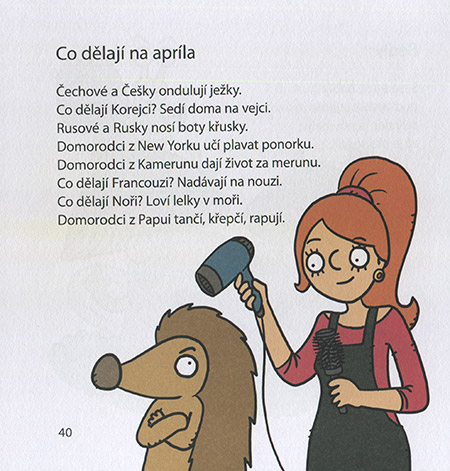 Co dělají na apríla

Čechové a Češky ondulují ježky.
Co dělají Korejci? Sedí doma na vejci.
Rusové a Rusky nosí boty křusky.
Domorodci z New Yorku učí plavat ponorku.
Domorodci z Kamerunu dají život za merunu.
Co dělají Francouzi? Nadávají na nouzi.
Co dělají Noři? Loví lelky v moři.
Domorodci z Papui tančí, křepčí, rapují.

40